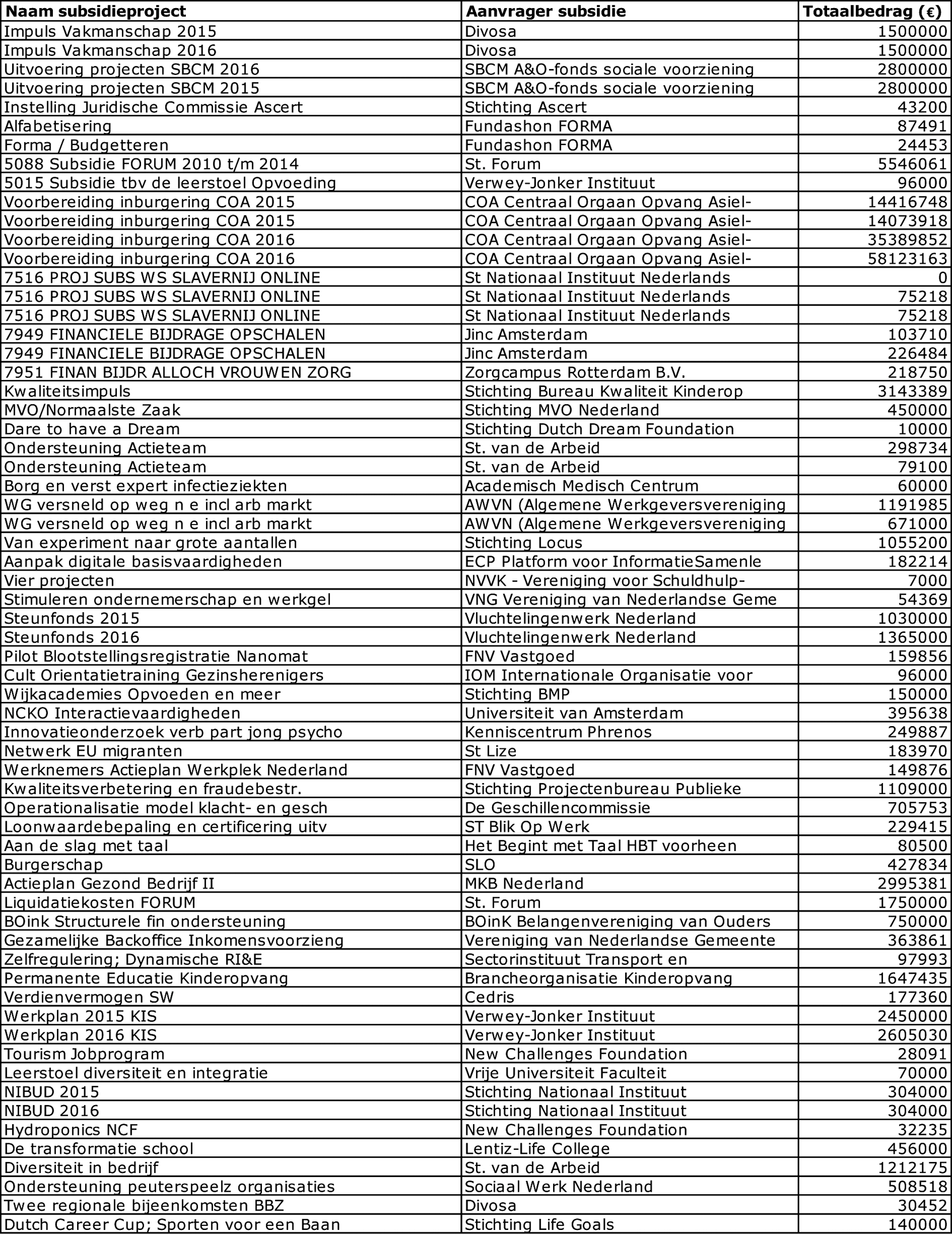 | Naam subsidieproject | Aanvrager subsidie | Totaalbedrag (€) |
|---|---|---|
| Impuls Vakmanschap 2015 | Divosa | 1500000 |
| Impuls Vakmanschap 2016 | Divosa | 1500000 |
| Uitvoering projecten SBCM 2016 | SBCM A&O-fonds sociale voorziening | 2800000 |
| Uitvoering projecten SBCM 2015 | SBCM A&O-fonds sociale voorziening | 2800000 |
| Instelling Juridische Commissie Ascert | Stichting Ascert | 43200 |
| Alfabetisering | Fundashon FORMA | 87491 |
| Forma / Budgetteren | Fundashon FORMA | 24453 |
| 5088 Subsidie FORUM 2010 t/m 2014 | St. Forum | 5546061 |
| 5015 Subsidie tbv de leerstoel Opvoeding | Verwey-Jonker Instituut | 96000 |
| Voorbereiding inburgering COA 2015 | COA Centraal Orgaan Opvang Asiel- | 14416748 |
| Voorbereiding inburgering COA 2015 | COA Centraal Orgaan Opvang Asiel- | 14073918 |
| Voorbereiding inburgering COA 2016 | COA Centraal Orgaan Opvang Asiel- | 35389852 |
| Voorbereiding inburgering COA 2016 | COA Centraal Orgaan Opvang Asiel- | 58123163 |
| 7516 PROJ SUBS WS SLAVERNIJ ONLINE | St Nationaal Instituut Nederlands | 0 |
| 7516 PROJ SUBS WS SLAVERNIJ ONLINE | St Nationaal Instituut Nederlands | 75218 |
| 7516 PROJ SUBS WS SLAVERNIJ ONLINE | St Nationaal Instituut Nederlands | 75218 |
| 7949 FINANCIELE BIJDRAGE OPSCHALEN | Jinc Amsterdam | 103710 |
| 7949 FINANCIELE BIJDRAGE OPSCHALEN | Jinc Amsterdam | 226484 |
| 7951 FINAN BIJDR ALLOCH VROUWEN ZORG | Zorgcampus Rotterdam B.V. | 218750 |
| Kwaliteitsimpuls | Stichting Bureau Kwaliteit Kinderop | 3143389 |
| MVO/Normaalste Zaak | Stichting MVO Nederland | 450000 |
| Dare to have a Dream | Stichting Dutch Dream Foundation | 10000 |
| Ondersteuning Actieteam | St. van de Arbeid | 298734 |
| Ondersteuning Actieteam | St. van de Arbeid | 79100 |
| Borg en verst expert infectieziekten | Academisch Medisch Centrum | 60000 |
| WG versneld op weg n e incl arb markt | AWVN (Algemene Werkgeversvereniging | 1191985 |
| WG versneld op weg n e incl arb markt | AWVN (Algemene Werkgeversvereniging | 671000 |
| Van experiment naar grote aantallen | Stichting Locus | 1055200 |
| Aanpak digitale basisvaardigheden | ECP Platform voor InformatieSamenle | 182214 |
| Vier projecten | NVVK - Vereniging voor Schuldhulp- | 7000 |
| Stimuleren ondernemerschap en werkgel | VNG Vereniging van Nederlandse Geme | 54369 |
| Steunfonds 2015 | Vluchtelingenwerk Nederland | 1030000 |
| Steunfonds 2016 | Vluchtelingenwerk Nederland | 1365000 |
| Pilot Blootstellingsregistratie Nanomat | FNV Vastgoed | 159856 |
| Cult Orientatietraining Gezinsherenigers | IOM Internationale Organisatie voor | 96000 |
| Wijkacademies Opvoeden en meer | Stichting BMP | 150000 |
| NCKO Interactievaardigheden | Universiteit van Amsterdam | 395638 |
| Innovatieonderzoek verb part jong psycho | Kenniscentrum Phrenos | 249887 |
| Netwerk EU migranten | St Lize | 183970 |
| Werknemers Actieplan Werkplek Nederland | FNV Vastgoed | 149876 |
| Kwaliteitsverbetering en fraudebestr. | Stichting Projectenbureau Publieke | 1109000 |
| Operationalisatie model klacht- en gesch | De Geschillencommissie | 705753 |
| Loonwaardebepaling en certificering uitv | ST Blik Op Werk | 229415 |
| Aan de slag met taal | Het Begint met Taal HBT voorheen | 80500 |
| Burgerschap | SLO | 427834 |
| Actieplan Gezond Bedrijf II | MKB Nederland | 2995381 |
| Liquidatiekosten FORUM | St. Forum | 1750000 |
| BOink Structurele fin ondersteuning | BOinK Belangenvereniging van Ouders | 750000 |
| Gezamelijke Backoffice Inkomensvoorzieng | Vereniging van Nederlandse Gemeente | 363861 |
| Zelfregulering; Dynamische RI&E | Sectorinstituut Transport en | 97993 |
| Permanente Educatie Kinderopvang | Brancheorganisatie Kinderopvang | 1647435 |
| Verdienvermogen SW | Cedris | 177360 |
| Werkplan 2015 KIS | Verwey-Jonker Instituut | 2450000 |
| Werkplan 2016 KIS | Verwey-Jonker Instituut | 2605030 |
| Tourism Jobprogram | New Challenges Foundation | 28091 |
| Leerstoel diversiteit en integratie | Vrije Universiteit Faculteit | 70000 |
| NIBUD 2015 | Stichting Nationaal Instituut | 304000 |
| NIBUD 2016 | Stichting Nationaal Instituut | 304000 |
| Hydroponics NCF | New Challenges Foundation | 32235 |
| De transformatie school | Lentiz-Life College | 456000 |
| Diversiteit in bedrijf | St. van de Arbeid | 1212175 |
| Ondersteuning peuterspeelz organisaties | Sociaal Werk Nederland | 508518 |
| Twee regionale bijeenkomsten BBZ | Divosa | 30452 |
| Dutch Career Cup; Sporten voor een Baan | Stichting Life Goals | 140000 |